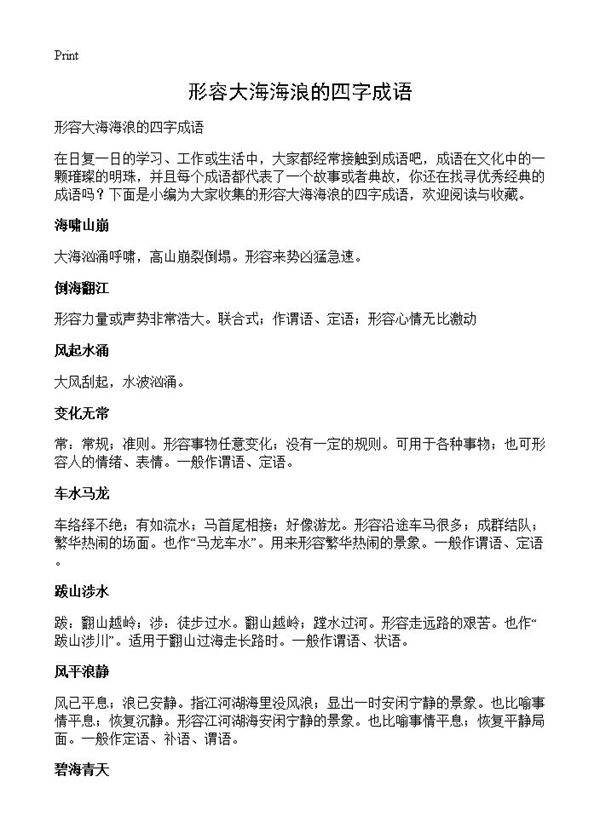 Print

形容大海海浪的四字成语

形容大海海浪的四字成语

在日复一日的学习、工作或生活中，大家都经常接触到成语吧，成语在文化中的一颗璀璨的明珠，并且每个成语都代表了一个故事或者典故，你还在找寻优秀经典的成语吗？下面是小编为大家收集的形容大海海浪的四字成语，欢迎阅读与收藏。

海啸山崩

大海汹涌呼啸，高山崩裂倒塌。形容来势凶猛急速。

倒海翻江

形容力量或声势非常浩大。联合式；作谓语、定语；形容心情无比激动

风起水涌

大风刮起，水波汹涌。

变化无常

常：常规；准则。形容事物任意变化；没有一定的规则。可用于各种事物；也可形容人的情绪、表情。一般作谓语、定语。

车水马龙

车络绎不绝；有如流水；马首尾相接；好像游龙。形容沿途车马很多；成群结队；繁华热闹的场面。也作“马龙车水”。用来形容繁华热闹的景象。一般作谓语、定语。

跋山涉水

跋：翻山越岭；涉：徒步过水。翻山越岭；蹚水过河。形容走远路的艰苦。也作“跋山涉川”。适用于翻山过海走长路时。一般作谓语、状语。

风平浪静

风已平息；浪已安静。指江河湖海里没风浪；显出一时安闲宁静的景象。也比喻事情平息；恢复沉静。形容江河湖海安闲宁静的景象。也比喻事情平息；恢复平静局面。一般作定语、补语、谓语。

碧海青天